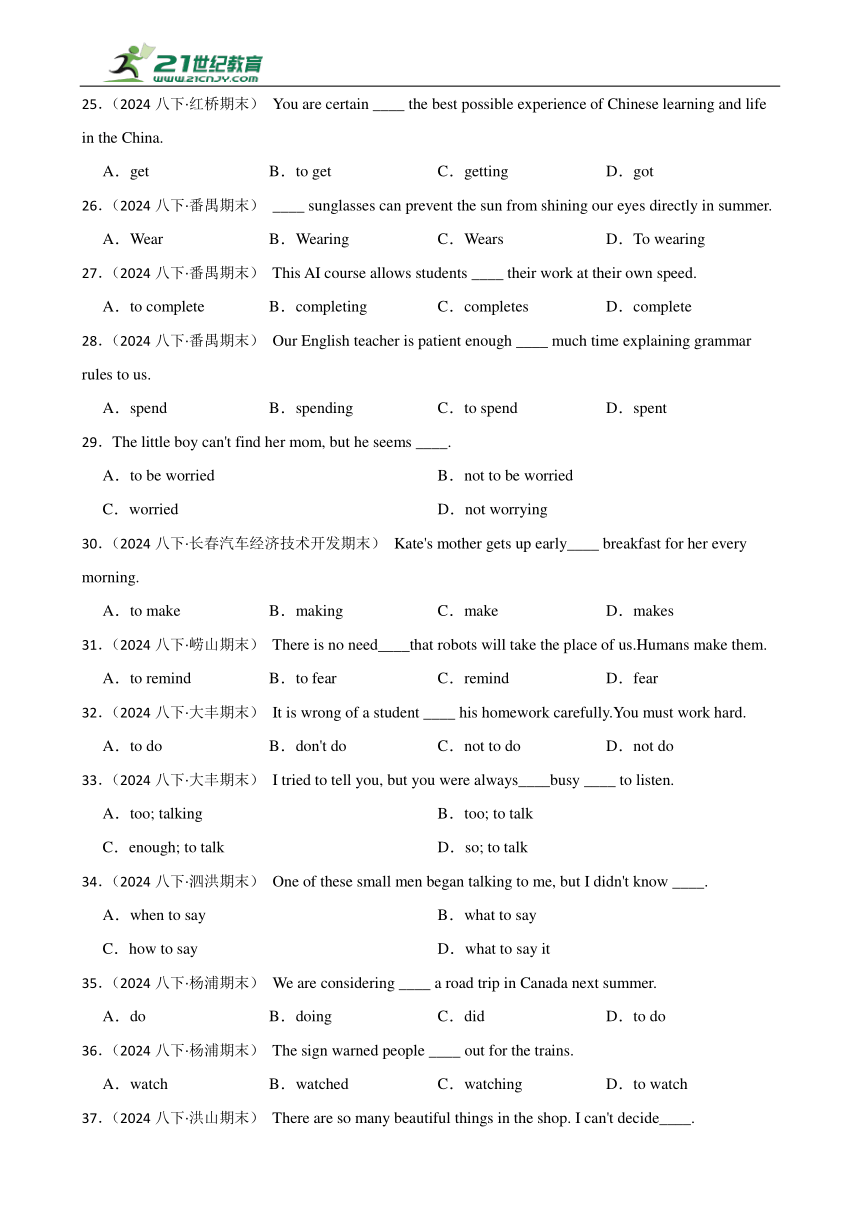 21世纪教育
www.21cnjy.com

25.（2024 八下·红桥期末） You are certain ____ the best possible experience of Chinese learning and life in the China.

A．get B．to get C．getting D．got

26.（2024 八下·番禺期末） ____ sunglasses can prevent the sun from shining our eyes directly in summer.

A．Wear B．Wearing C．Wears D．To wearing

27.（2024 八下·番禺期末） This AI course allows students ____ their work at their own speed.

A．to complete B．completing C．completes D．complete

28.（2024 八下·番禺期末） Our English teacher is patient enough ____ much time explaining grammar rules to us.

A．spend B．spending C．to spend D．spent

29．The little boy can't find her mom, but he seems ____.

A．to be worried B．not to be worried

C．worried D．not worrying

30.（2024 八下·长春汽车经济技术开发期末） Kate's mother gets up early____ breakfast for her every morning.

A．to make B．making C．make D．makes

31.（2024 八下·崂山期末） There is no need____that robots will take the place of us.Humans make them.

A．to remind B．to fear C．remind D．fear

32.（2024 八下·大丰期末） It is wrong of a student ____ his homework carefully.You must work hard.

A．to do B．don't do C．not to do D．not do

33.（2024 八下·大丰期末） I tried to tell you, but you were always____busy ____ to listen.

A．too; talking B．too; to talk

C．enough; to talk D．so; to talk

34.（2024 八下·泗洪期末） One of these small men began talking to me, but I didn't know ____.

A．when to say B．what to say

C．how to say D．what to say it

35.（2024 八下·杨浦期末） We are considering ____ a road trip in Canada next summer.

A．do B．doing C．did D．to do

36.（2024 八下·杨浦期末） The sign warned people ____ out for the trains.

A．watch B．watched C．watching D．to watch

37.（2024 八下·洪山期末） There are so many beautiful things in the shop. I can't decide____.